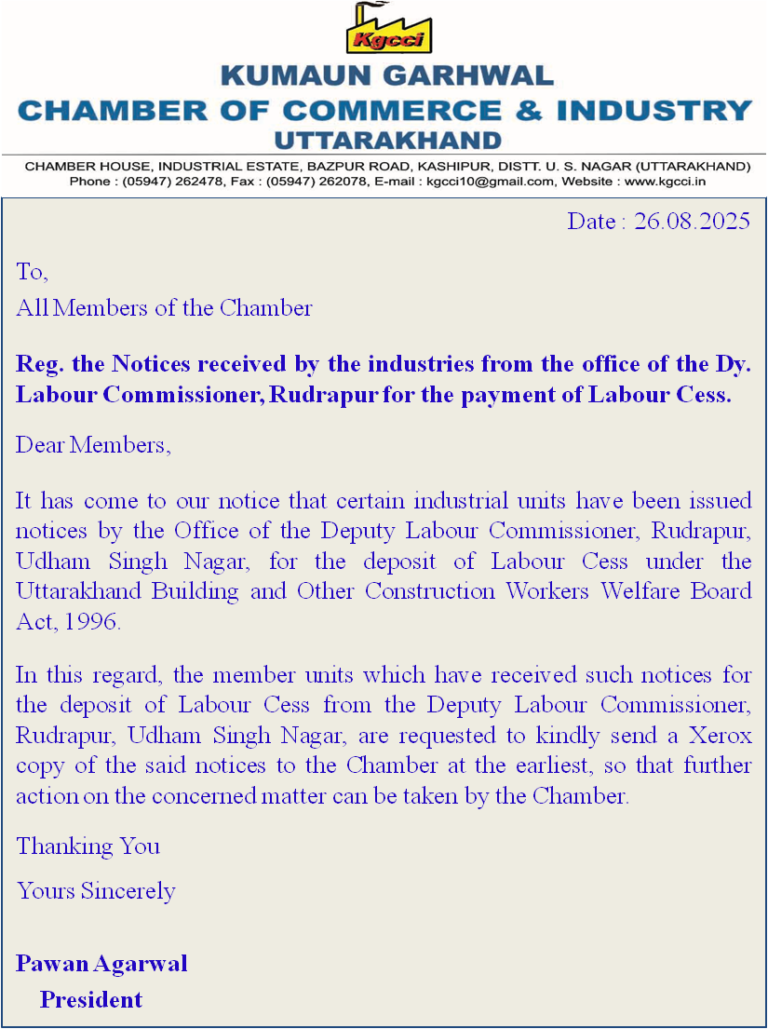 Kgcci

KUMAUN GARHWAL
CHAMBER OF COMMERCE & INDUSTRY
UTTARAKHAND

CHAMBER HOUSE, INDUSTRIAL ESTATE, BAZPUR ROAD, KASHIPUR, DISTT. U. S. NAGAR (UTTARAKHAND)
Phone : (05947) 262478, Fax : (05947) 262078, E-mail : kgcci10@gmail.com, Website : www.kgcci.in

Date : 26.08.2025

To,
All Members of the Chamber

Reg. the Notices received by the industries from the office of the Dy. Labour Commissioner, Rudrapur for the payment of Labour Cess.

Dear Members,

It has come to our notice that certain industrial units have been issued notices by the Office of the Deputy Labour Commissioner, Rudrapur, Udham Singh Nagar, for the deposit of Labour Cess under the Uttarakhand Building and Other Construction Workers Welfare Board Act, 1996.

In this regard, the member units which have received such notices for the deposit of Labour Cess from the Deputy Labour Commissioner, Rudrapur, Udham Singh Nagar, are requested to kindly send a Xerox copy of the said notices to the Chamber at the earliest, so that further action on the concerned matter can be taken by the Chamber.

Thanking You

Yours Sincerely

Pawan Agarwal
President